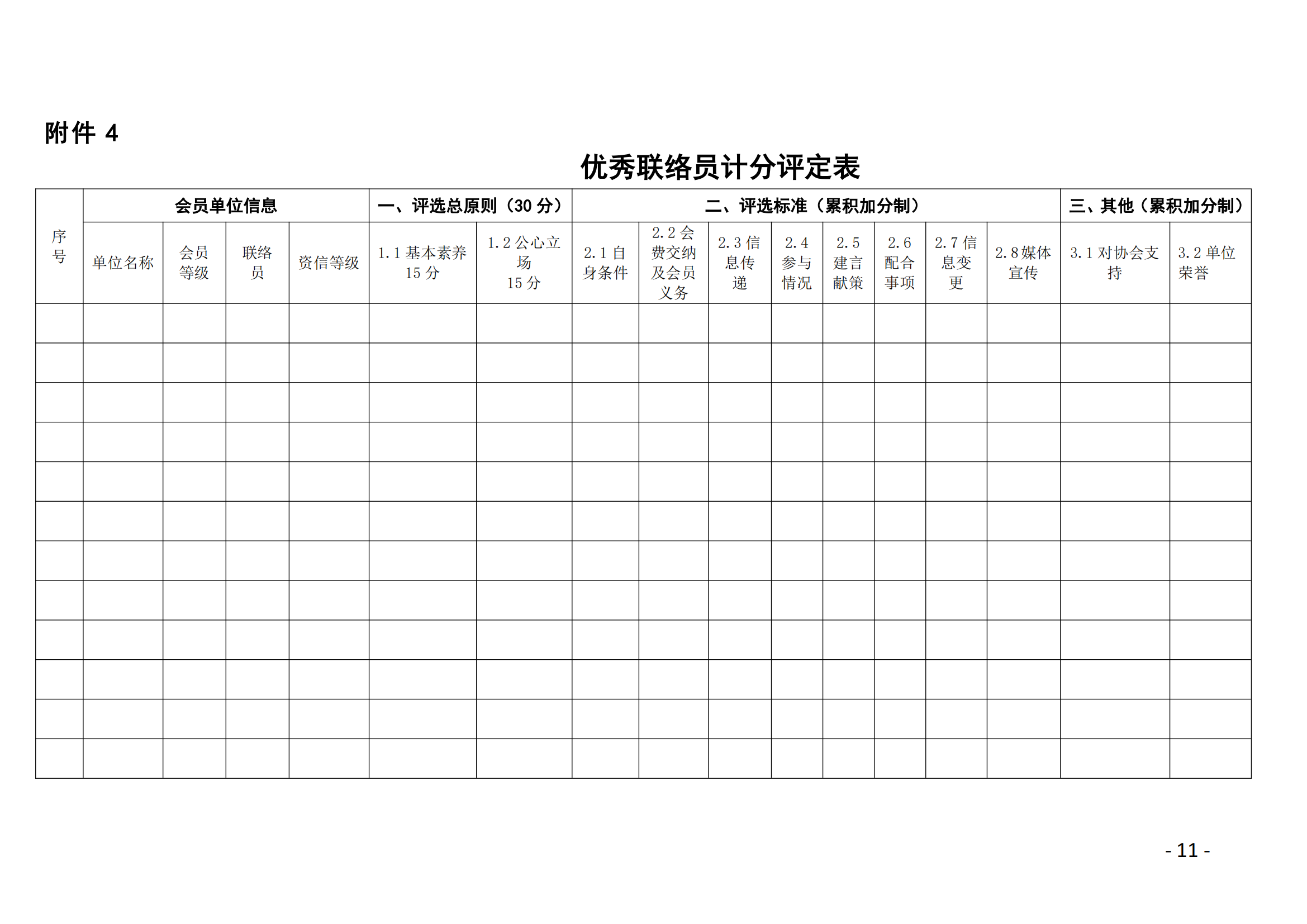 附件 4

优秀联络员计分评定表

| 序号 | 会员单位信息 | | | | 一、评选总原则（30 分） | | 二、评选标准（累积加分制） | | | | | | | | 三、其他（累积加分制） | |
|---|---|---|---|---|---|---|---|---|---|---|---|---|---|---|---|---|
| | 单位名称 | 会员等级 | 联络员 | 资信等级 | 1.1 基本素养 15 分 | 1.2 公心立场 15 分 | 2.1 自身条件 | 2.2 会费交纳及会员义务 | 2.3 信息传递 | 2.4 参与情况 | 2.5 建言献策 | 2.6 配合事项 | 2.7 信息变更 | 2.8 媒体宣传 | 3.1 对协会支持 | 3.2 单位荣誉 |
| | | | | | | | | | | | | | | | | |
| | | | | | | | | | | | | | | | | |
| | | | | | | | | | | | | | | | | |
| | | | | | | | | | | | | | | | | |
| | | | | | | | | | | | | | | | | |
| | | | | | | | | | | | | | | | | |
| | | | | | | | | | | | | | | | | |
| | | | | | | | | | | | | | | | | |
| | | | | | | | | | | | | | | | | |
| | | | | | | | | | | | | | | | | |
| | | | | | | | | | | | | | | | | |
| | | | | | | | | | | | | | | | | |

- 11 -